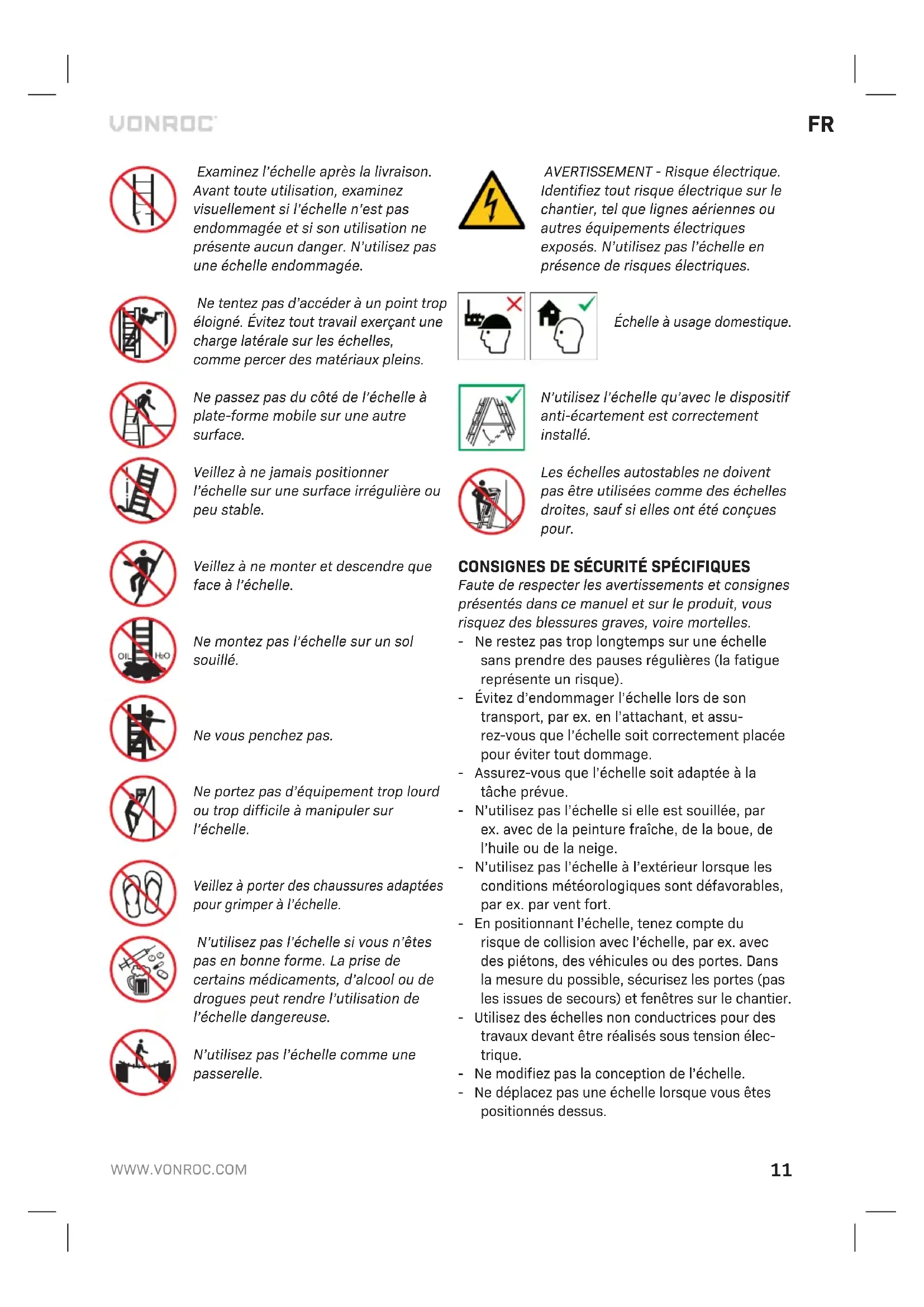 VONROC

FR

Examinez l'échelle après la livraison. Avant toute utilisation, examinez visuellement si l'échelle n'est pas endommagée et si son utilisation ne présente aucun danger. N'utilisez pas une échelle endommagée.

Ne tentez pas d'accéder à un point trop éloigné. Évitez tout travail exerçant une charge latérale sur les échelles, comme percer des matériaux pleins.

Ne passez pas du côté de l'échelle à plate-forme mobile sur une autre surface.

Veillez à ne jamais positionner l'échelle sur une surface irrégulière ou peu stable.

Veillez à ne monter et descendre que face à l'échelle.

OIL H₂O

Ne montez pas l'échelle sur un sol souillé.

Ne vous penchez pas.

Ne portez pas d'équipement trop lourd ou trop difficile à manipuler sur l'échelle.

Veillez à porter des chaussures adaptées pour grimper à l'échelle.

N'utilisez pas l'échelle si vous n'êtes pas en bonne forme. La prise de certains médicaments, d'alcool ou de drogues peut rendre l'utilisation de l'échelle dangereuse.

N'utilisez pas l'échelle comme une passerelle.

AVERTISSEMENT - Risque électrique. Identifiez tout risque électrique sur le chantier, tel que lignes aériennes ou autres équipements électriques exposés. N'utilisez pas l'échelle en présence de risques électriques.

Échelle à usage domestique.

N'utilisez l'échelle qu'avec le dispositif anti-écartement est correctement installé.

Les échelles autostables ne doivent pas être utilisées comme des échelles droites, sauf si elles ont été conçues pour.

CONSIGNES DE SÉCURITÉ SPÉCIFIQUES
Faute de respecter les avertissements et consignes présentés dans ce manuel et sur le produit, vous risquez des blessures graves, voire mortelles.
- Ne restez pas trop longtemps sur une échelle sans prendre des pauses régulières (la fatigue représente un risque).
- Évitez d'endommager l'échelle lors de son transport, par ex. en l'attachant, et assurez-vous que l'échelle soit correctement placée pour éviter tout dommage.
- Assurez-vous que l'échelle soit adaptée à la tâche prévue.
- N'utilisez pas l'échelle si elle est souillée, par ex. avec de la peinture fraîche, de la boue, de l'huile ou de la neige.
- N'utilisez pas l'échelle à l'extérieur lorsque les conditions météorologiques sont défavorables, par ex. par vent fort.
- En positionnant l'échelle, tenez compte du risque de collision avec l'échelle, par ex. avec des piétons, des véhicules ou des portes. Dans la mesure du possible, sécurisez les portes (pas les issues de secours) et fenêtres sur le chantier.
- Utilisez des échelles non conductrices pour des travaux devant être réalisés sous tension électrique.
- Ne modifiez pas la conception de l'échelle.
- Ne déplacez pas une échelle lorsque vous êtes positionnés dessus.

WWW.VONROC.COM

11